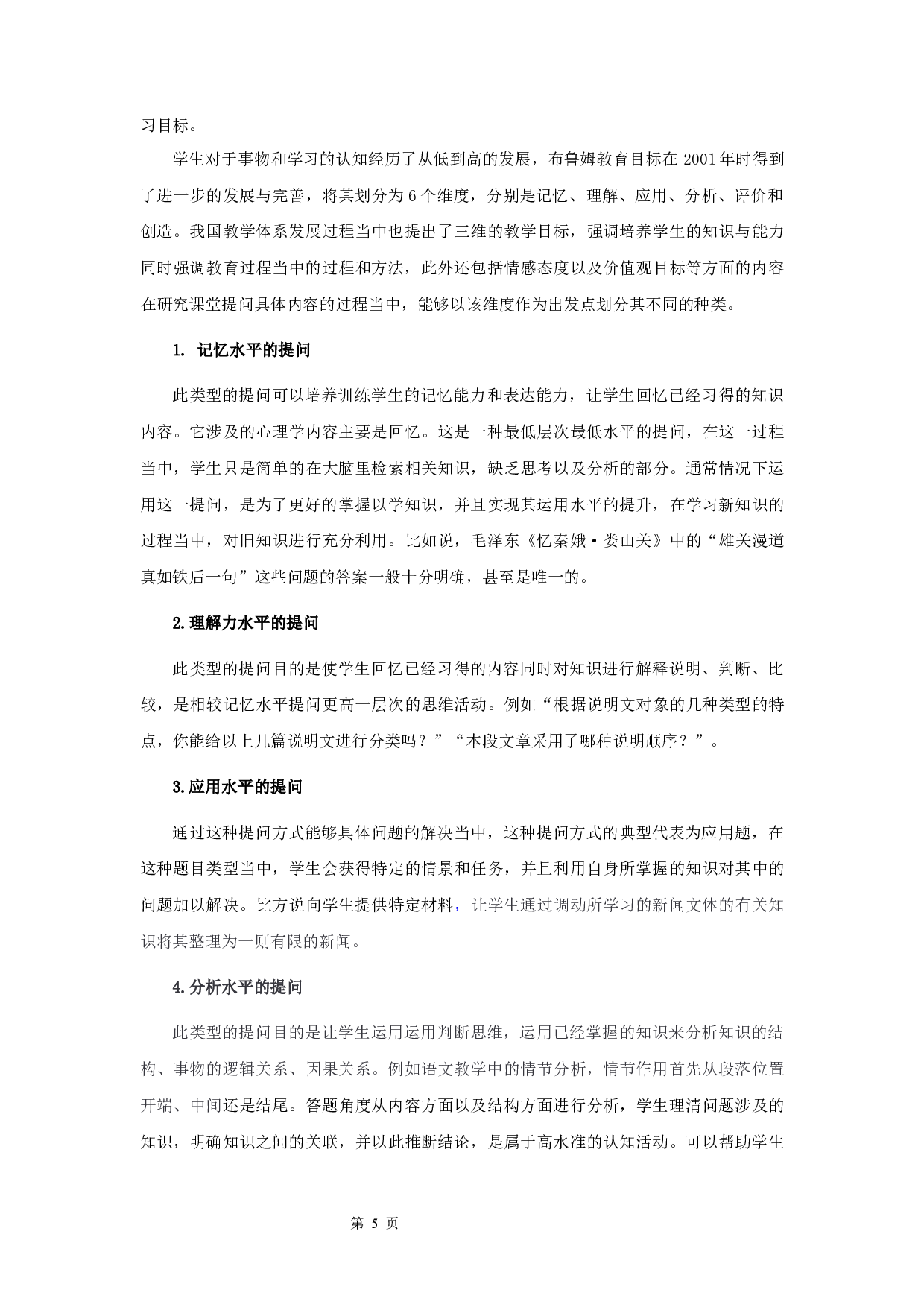 习目标。

学生对于事物和学习的认知经历了从低到高的发展，布鲁姆教育目标在 2001 年时得到了进一步的发展与完善，将其划分为 6 个维度，分别是记忆、理解、应用、分析、评价和创造。我国教学体系发展过程当中也提出了三维的教学目标，强调培养学生的知识与能力同时强调教育过程当中的过程和方法，此外还包括情感态度以及价值观目标等方面的内容在研究课堂提问具体内容的过程当中，能够以该维度作为出发点划分其不同的种类。

1. 记忆水平的提问

此类型的提问可以培养训练学生的记忆能力和表达能力，让学生回忆已经习得的知识内容。它涉及的心理学内容主要是回忆。这是一种最低层次最低水平的提问，在这一过程当中，学生只是简单的在大脑里检索相关知识，缺乏思考以及分析的部分。通常情况下运用这一提问，是为了更好的掌握以学知识，并且实现其运用水平的提升，在学习新知识的过程当中，对旧知识进行充分利用。比如说，毛泽东《忆秦娥·娄山关》中的“雄关漫道真如铁后一句”这些问题的答案一般十分明确，甚至是唯一的。

2.理解力水平的提问

此类型的提问目的是使学生回忆已经习得的内容同时对知识进行解释说明、判断、比较，是相较记忆水平提问更高一层次的思维活动。例如“根据说明文对象的几种类型的特点，你能给以上几篇说明文进行分类吗？”“本段文章采用了哪种说明顺序？”。

3.应用水平的提问

通过这种提问方式能够具体问题的解决当中，这种提问方式的典型代表为应用题，在这种题目类型当中，学生会获得特定的情景和任务，并且利用自身所掌握的知识对其中的问题加以解决。比方说向学生提供特定材料，让学生通过调动所学习的新闻文体的有关知识将其整理为一则有限的新闻。

4.分析水平的提问

此类型的提问目的是让学生运用运用判断思维，运用已经掌握的知识来分析知识的结构、事物的逻辑关系、因果关系。例如语文教学中的情节分析，情节作用首先从段落位置开端、中间还是结尾。答题角度从内容方面以及结构方面进行分析，学生理清问题涉及的知识，明确知识之间的关联，并以此推断结论，是属于高水准的认知活动。可以帮助学生

第 5 页